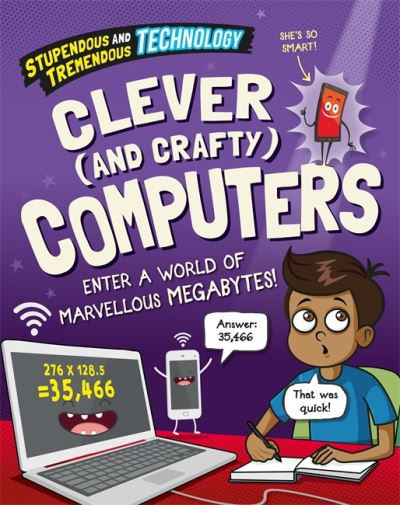 STUPENDOUS AND TREMENDOUS TECHNOLOGY

SHE'S SO SMART!

CLEVER (AND CRAFTY) COMPUTERS

ENTER A WORLD OF MARVELLOUS MEGABYTES!

Answer: 35,466

276 X 128.5 =35,466

That was quick!